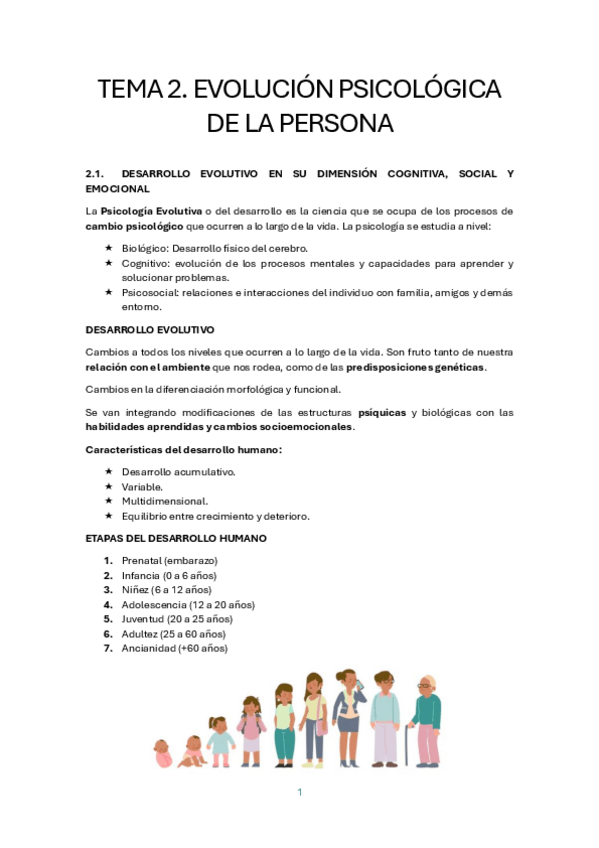 TEMA 2. EVOLUCIÓN PSICOLÓGICA DE LA PERSONA

2.1. DESARROLLO EVOLUTIVO EN SU DIMENSIÓN COGNITIVA, SOCIAL Y EMOCIONAL

La Psicología Evolutiva o del desarrollo es la ciencia que se ocupa de los procesos de cambio psicológico que ocurren a lo largo de la vida. La psicología se estudia a nivel:

★ Biológico: Desarrollo físico del cerebro.
★ Cognitivo: evolución de los procesos mentales y capacidades para aprender y solucionar problemas.
★ Psicosocial: relaciones e interacciones del individuo con familia, amigos y demás entorno.

DESARROLLO EVOLUTIVO

Cambios a todos los niveles que ocurren a lo largo de la vida. Son fruto tanto de nuestra relación con el ambiente que nos rodea, como de las predisposiciones genéticas.

Cambios en la diferenciación morfológica y funcional.

Se van integrando modificaciones de las estructuras psíquicas y biológicas con las habilidades aprendidas y cambios socioemocionales.

Características del desarrollo humano:

★ Desarrollo acumulativo.
★ Variable.
★ Multidimensional.
★ Equilibrio entre crecimiento y deterioro.

ETAPAS DEL DESARROLLO HUMANO

1. Prenatal (embarazo)
2. Infancia (0 a 6 años)
3. Niñez (6 a 12 años)
4. Adolescencia (12 a 20 años)
5. Juventud (20 a 25 años)
6. Adultez (25 a 60 años)
7. Ancianidad (+60 años)

1